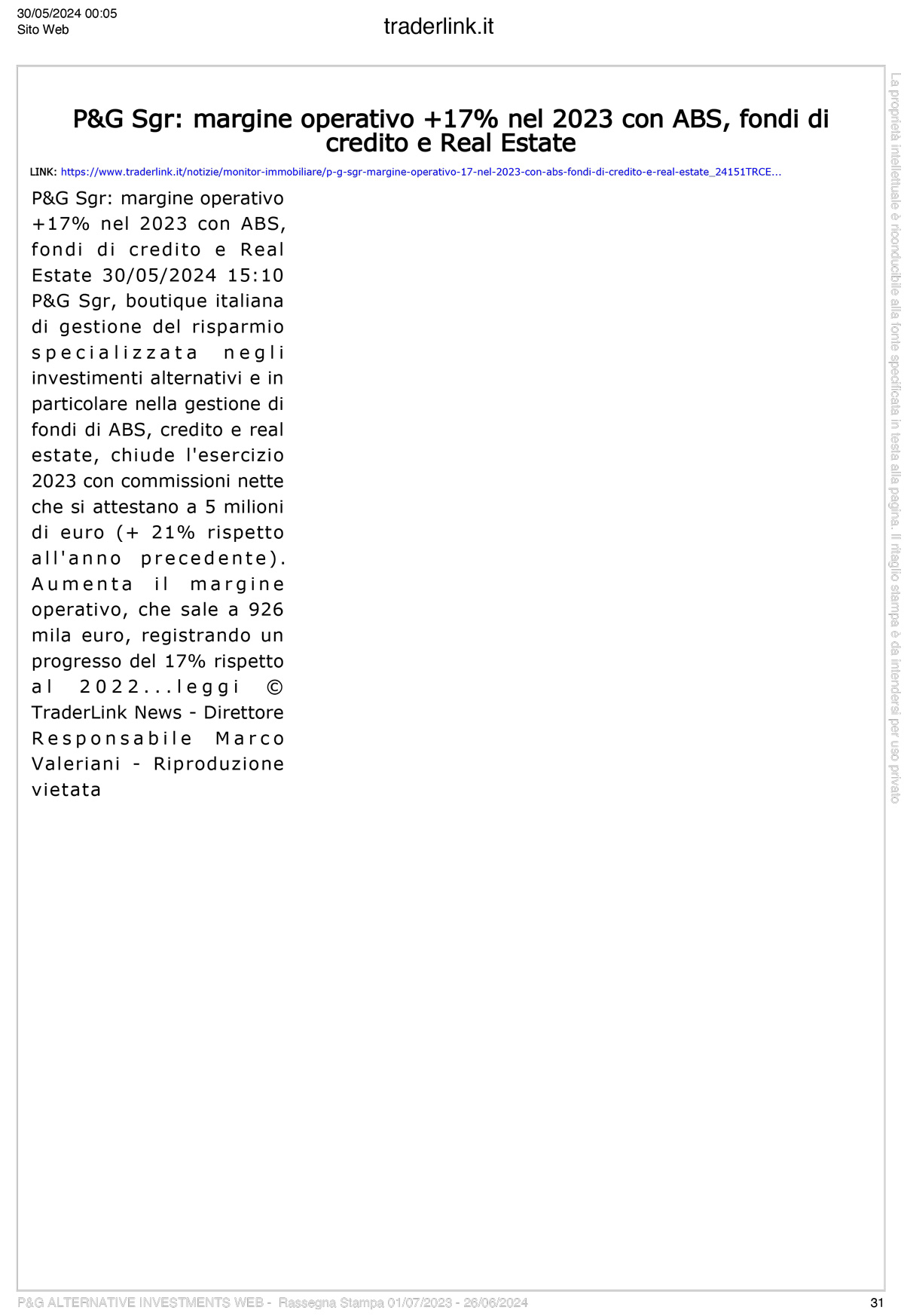 30/05/2024 00:05
Sito Web

traderlink.it

P&G Sgr: margine operativo +17% nel 2023 con ABS, fondi di credito e Real Estate

LINK: https://www.traderlink.it/notizie/monitor-immobiliare/p-g-sgr-margine-operativo-17-nel-2023-con-abs-fondi-di-credito-e-real-estate_24151TRCE...

P&G Sgr: margine operativo +17% nel 2023 con ABS, fondi di credito e Real Estate 30/05/2024 15:10 P&G Sgr, boutique italiana di gestione del risparmio specializzata negli investimenti alternativi e in particolare nella gestione di fondi di ABS, credito e real estate, chiude l'esercizio 2023 con commissioni nette che si attestano a 5 milioni di euro (+ 21% rispetto all'anno precedente). Aumenta il margine operativo, che sale a 926 mila euro, registrando un progresso del 17% rispetto al 2022...leggi © TraderLink News - Direttore Responsabile Marco Valeriani - Riproduzione vietata

La proprietà intellettuale è riconducibile alla fonte specificata in testa alla pagina. Il ritaglio stampa è da intendersi per uso privato

P&G ALTERNATIVE INVESTMENTS WEB - Rassegna Stampa 01/07/2023 - 26/06/2024

31